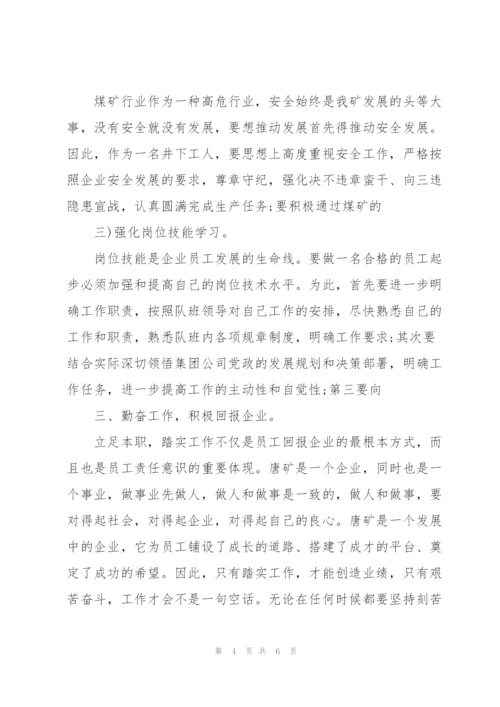 煤矿行业作为一种高危行业，安全始终是我矿发展的头等大事，没有安全就没有发展，要想推动发展首先得推动安全发展。因此，作为一名井下工人，要思想上高度重视安全工作，严格按照企业安全发展的要求，尊章守纪，强化决不违章蛮干、向三违隐患宣战，认真圆满完成生产任务;要积极通过煤矿的

三)强化岗位技能学习。

岗位技能是企业员工发展的生命线。要做一名合格的员工起步必须加强和提高自己的岗位技术水平。为此，首先要进一步明确工作职责，按照队班领导对自己工作的安排，尽快熟悉自己的工作和职责，熟悉队班内各项规章制度，明确工作要求;其次要结合实际深切领悟集团公司党政的发展规划和决策部署，明确工作任务，进一步提高工作的主动性和自觉性;第三要向

三、勤奋工作，积极回报企业。

立足本职，踏实工作不仅是员工回报企业的最根本方式，而且也是员工责任意识的重要体现。唐矿是一个企业，同时也是一个事业，做事业先做人，做人和做事是一致的，做人和做事，要对得起社会，对得起企业，对得起自己的良心。唐矿是一个发展中的企业，它为员工铺设了成长的道路、搭建了成才的平台、奠定了成功的希望。因此，只有踏实工作，才能创造业绩，只有艰苦奋斗，工作才会不是一句空话。无论在任何时候都要坚持刻苦

第 4 页 共 6 页